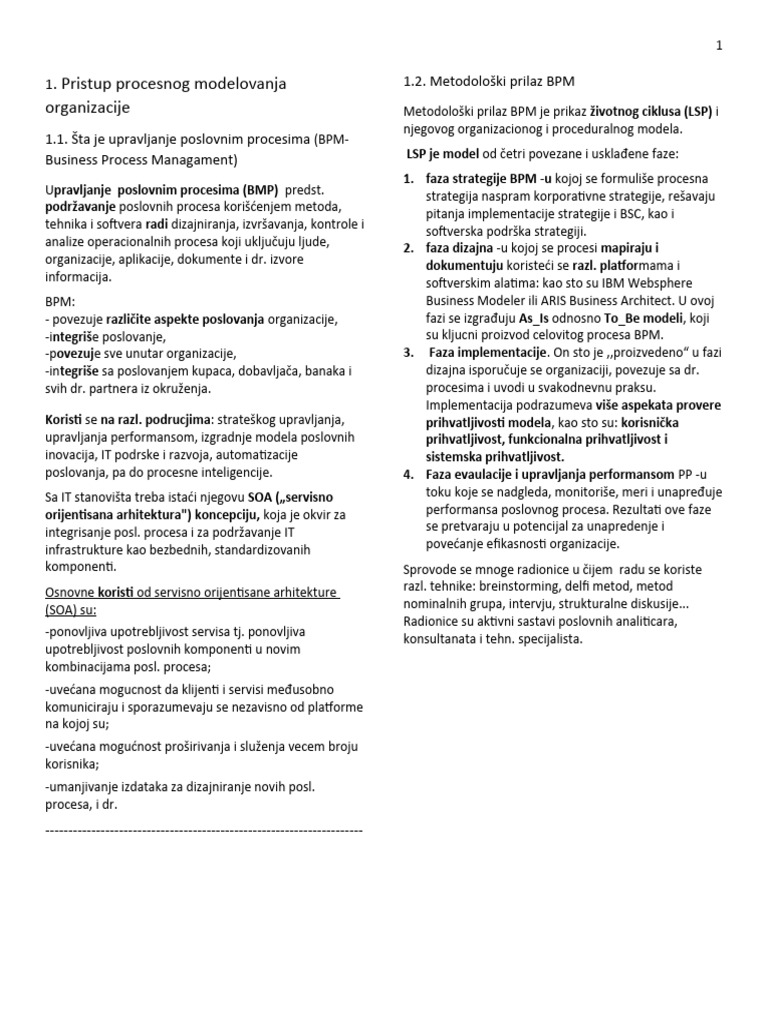 1

1. Pristup procesnog modelovanja organizacije

1.1. Šta je upravljanje poslovnim procesima (BPM-Business Process Managament)

Upravljanje poslovnim procesima (BMP) predst. podržavanje poslovnih procesa korišćenjem metoda, tehnika i softvera radi dizajniranja, izvršavanja, kontrole i analize operacionalnih procesa koji uključuju ljude, organizacije, aplikacije, dokumente i dr. izvore informacija.

BPM:
- povezuje različite aspekte poslovanja organizacije,
-integriše poslovanje,
-povezuje sve unutar organizacije,
-integriše sa poslovanjem kupaca, dobavljača, banaka i svih dr. partnera iz okruženja.

Koristi se na razl. podrucjima: strateškog upravljanja, upravljanja performansom, izgradnje modela poslovnih inovacija, IT podrske i razvoja, automatizacije poslovanja, pa do procesne inteligencije.

Sa IT stanovišta treba istaći njegovu SOA („servisno orijentisana arhitektura") koncepciju, koja je okvir za integrisanje posl. procesa i za podržavanje IT infrastrukture kao bezbednih, standardizovanih komponenti.

Osnovne koristi od servisno orijentisane arhitekture (SOA) su:

-ponovljiva upotrebljivost servisa tj. ponovljiva upotrebljivost poslovnih komponenti u novim kombinacijama posl. procesa;

-uvećana mogucnost da klijenti i servisi međusobno komuniciraju i sporazumevaju se nezavisno od platforme na kojoj su;

-uvećana mogućnost proširivanja i služenja vecem broju korisnika;

-umanjivanje izdataka za dizajniranje novih posl. procesa, i dr.

--------------------------------------------------------------------

1.2. Metodološki prilaz BPM

Metodološki prilaz BPM je prikaz životnog ciklusa (LSP) i njegovog organizacionog i proceduralnog modela.

LSP je model od četri povezane i usklađene faze:

1. faza strategije BPM -u kojoj se formuliše procesna strategija naspram korporativne strategije, rešavaju pitanja implementacije strategije i BSC, kao i softverska podrška strategiji.
2. faza dizajna -u kojoj se procesi mapiraju i dokumentuju koristeći se razl. platformama i softverskim alatima: kao sto su IBM Websphere Business Modeler ili ARIS Business Architect. U ovoj fazi se izgrađuju As_Is odnosno To_Be modeli, koji su kljucni proizvod celovitog procesa BPM.
3. Faza implementacije. On sto je ,,proizvedeno" u fazi dizajna isporučuje se organizaciji, povezuje sa dr. procesima i uvodi u svakodnevnu praksu. Implementacija podrazumeva više aspekata provere prihvatljivosti modela, kao sto su: korisnička prihvatljivost, funkcionalna prihvatljivost i sistemska prihvatljivost.
4. Faza evaulacije i upravljanja performansom PP -u toku koje se nadgleda, monitoriše, meri i unapređuje performansa poslovnog procesa. Rezultati ove faze se pretvaraju u potencijal za unapredenje i povećanje efikasnosti organizacije.

Sprovode se mnoge radionice u čijem radu se koriste razl. tehnike: breinstorming, delfi metod, metod nominalnih grupa, intervju, strukturalne diskusije... Radionice su aktivni sastavi poslovnih analiticara, konsultanata i tehn. specijalista.